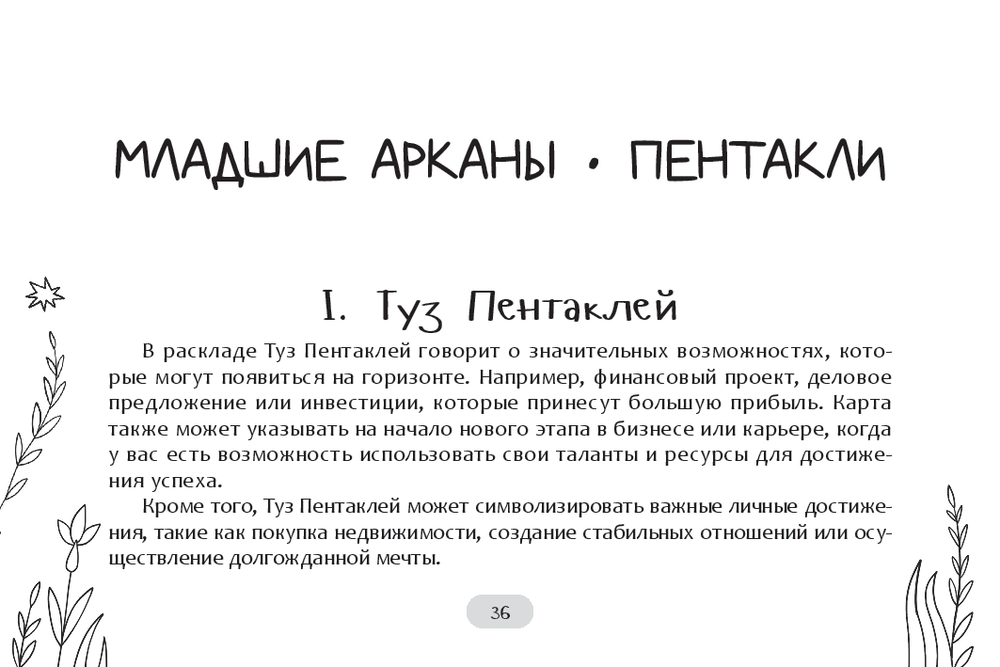 МЛАДШИЕ АРКАНЫ • ПЕНТАКЛИ

I. Туз Пентаклей

В раскладе Туз Пентаклей говорит о значительных возможностях, которые могут появиться на горизонте. Например, финансовый проект, деловое предложение или инвестиции, которые принесут большую прибыль. Карта также может указывать на начало нового этапа в бизнесе или карьере, когда у вас есть возможность использовать свои таланты и ресурсы для достижения успеха.

Кроме того, Туз Пентаклей может символизировать важные личные достижения, такие как покупка недвижимости, создание стабильных отношений или осуществление долгожданной мечты.

36